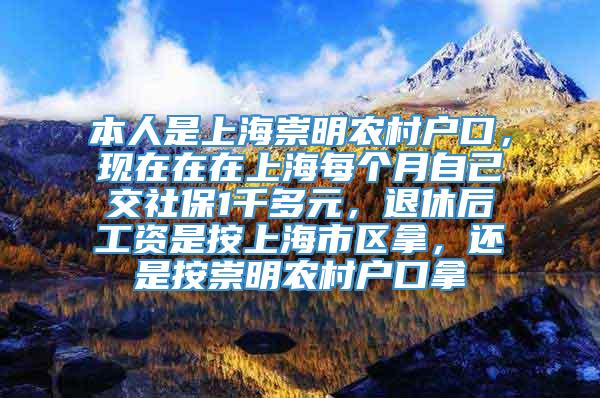 本人是上海崇明农村户口，现在在在上海每个月自己交社保1千多元，退休后工资是按上海市区拿，还是按崇明农村户口拿